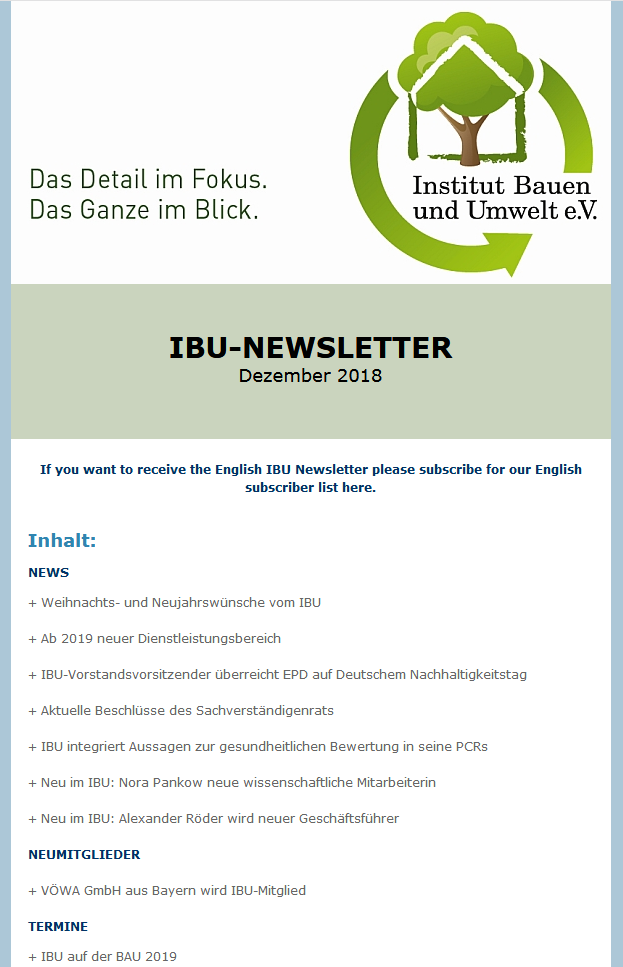 Das Detail im Fokus.
Das Ganze im Blick.

Institut Bauen und Umwelt e.V.

IBU-NEWSLETTER
Dezember 2018

If you want to receive the English IBU Newsletter please subscribe for our English subscriber list here.

Inhalt:

NEWS

+ Weihnachts- und Neujahrswünsche vom IBU

+ Ab 2019 neuer Dienstleistungsbereich

+ IBU-Vorstandsvorsitzender überreicht EPD auf Deutschem Nachhaltigkeitstag

+ Aktuelle Beschlüsse des Sachverständigenrats

+ IBU integriert Aussagen zur gesundheitlichen Bewertung in seine PCRs

+ Neu im IBU: Nora Pankow neue wissenschaftliche Mitarbeiterin

+ Neu im IBU: Alexander Röder wird neuer Geschäftsführer

NEUMITGLIEDER

+ VÖWA GmbH aus Bayern wird IBU-Mitglied

TERMINE

+ IBU auf der BAU 2019